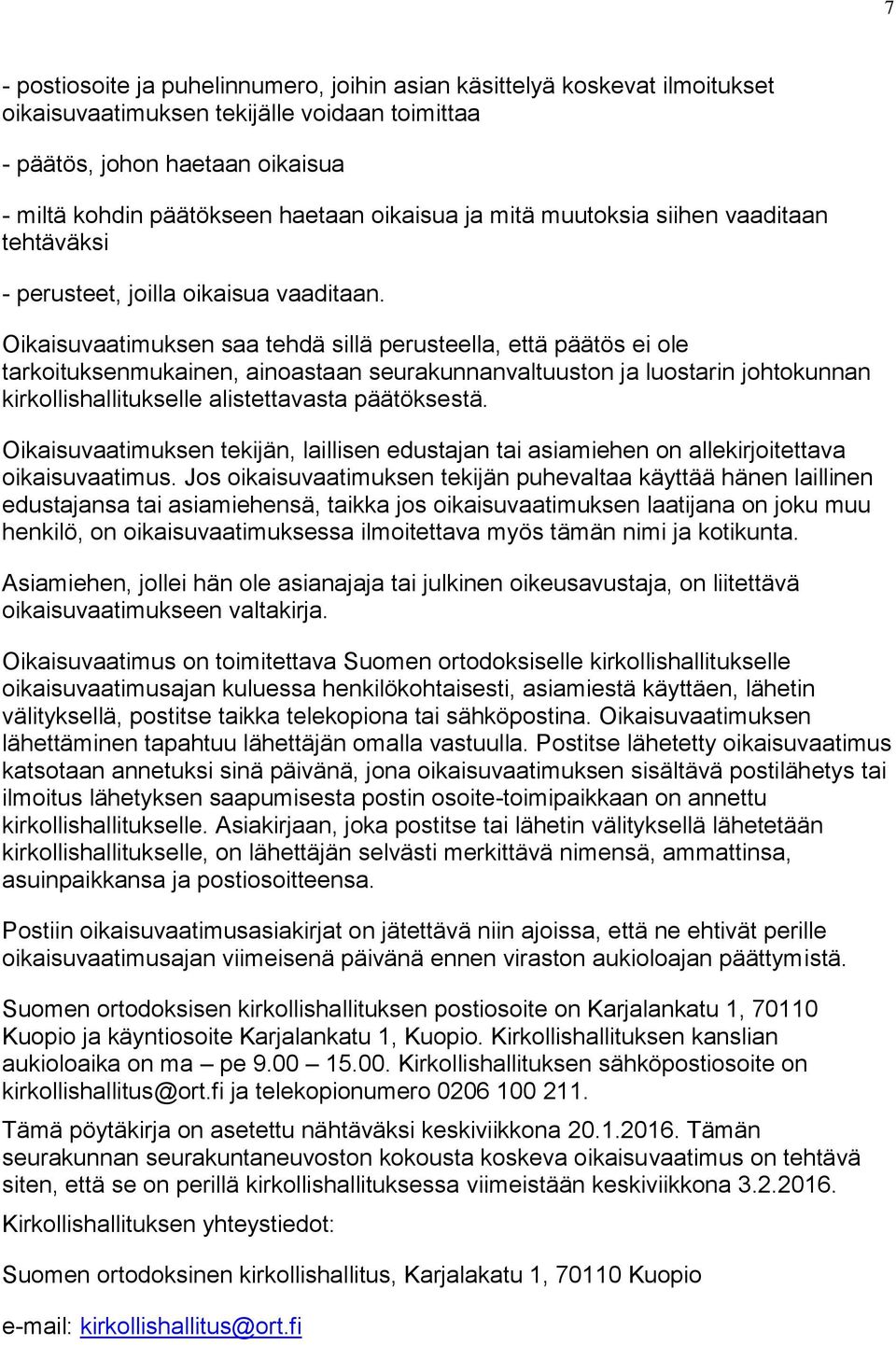 7

- postiosoite ja puhelinnumero, joihin asian käsittelyä koskevat ilmoitukset oikaisuvaatimuksen tekijälle voidaan toimittaa

- päätös, johon haetaan oikaisua

- miltä kohdin päätökseen haetaan oikaisua ja mitä muutoksia siihen vaaditaan tehtäväksi

- perusteet, joilla oikaisua vaaditaan.

Oikaisuvaatimuksen saa tehdä sillä perusteella, että päätös ei ole tarkoituksenmukainen, ainoastaan seurakunnanvaltuuston ja luostarin johtokunnan kirkollishallitukselle alistettavasta päätöksestä.

Oikaisuvaatimuksen tekijän, laillisen edustajan tai asiamiehen on allekirjoitettava oikaisuvaatimus. Jos oikaisuvaatimuksen tekijän puhevaltaa käyttää hänen laillinen edustajansa tai asiamiehensä, taikka jos oikaisuvaatimuksen laatijana on joku muu henkilö, on oikaisuvaatimuksessa ilmoitettava myös tämän nimi ja kotikunta.

Asiamiehen, jollei hän ole asianajaja tai julkinen oikeusavustaja, on liitettävä oikaisuvaatimukseen valtakirja.

Oikaisuvaatimus on toimitettava Suomen ortodoksiselle kirkollishallitukselle oikaisuvaatimusajan kuluessa henkilökohtaisesti, asiamiestä käyttäen, lähetin välityksellä, postitse taikka telekopiona tai sähköpostina. Oikaisuvaatimuksen lähettäminen tapahtuu lähettäjän omalla vastuulla. Postitse lähetetty oikaisuvaatimus katsotaan annetuksi sinä päivänä, jona oikaisuvaatimuksen sisältävä postilähetys tai ilmoitus lähetyksen saapumisesta postin osoite-toimipaikkaan on annettu kirkollishallitukselle. Asiakirjaan, joka postitse tai lähetin välityksellä lähetetään kirkollishallitukselle, on lähettäjän selvästi merkittävä nimensä, ammattinsa, asuinpaikkansa ja postiosoitteensa.

Postiin oikaisuvaatimusasiakirjat on jätettävä niin ajoissa, että ne ehtivät perille oikaisuvaatimusajan viimeisenä päivänä ennen viraston aukioloajan päättymistä.

Suomen ortodoksisen kirkollishallituksen postiosoite on Karjalankatu 1, 70110 Kuopio ja käyntiosoite Karjalankatu 1, Kuopio. Kirkollishallituksen kanslian aukioloaika on ma – pe 9.00 – 15.00. Kirkollishallituksen sähköpostiosoite on kirkollishallitus@ort.fi ja telekopionumero 0206 100 211.

Tämä pöytäkirja on asetettu nähtäväksi keskiviikkona 20.1.2016. Tämän seurakunnan seurakuntaneuvoston kokousta koskeva oikaisuvaatimus on tehtävä siten, että se on perillä kirkollishallituksessa viimeistään keskiviikkona 3.2.2016.

Kirkollishallituksen yhteystiedot:

Suomen ortodoksinen kirkollishallitus, Karjalakatu 1, 70110 Kuopio

e-mail: kirkollishallitus@ort.fi